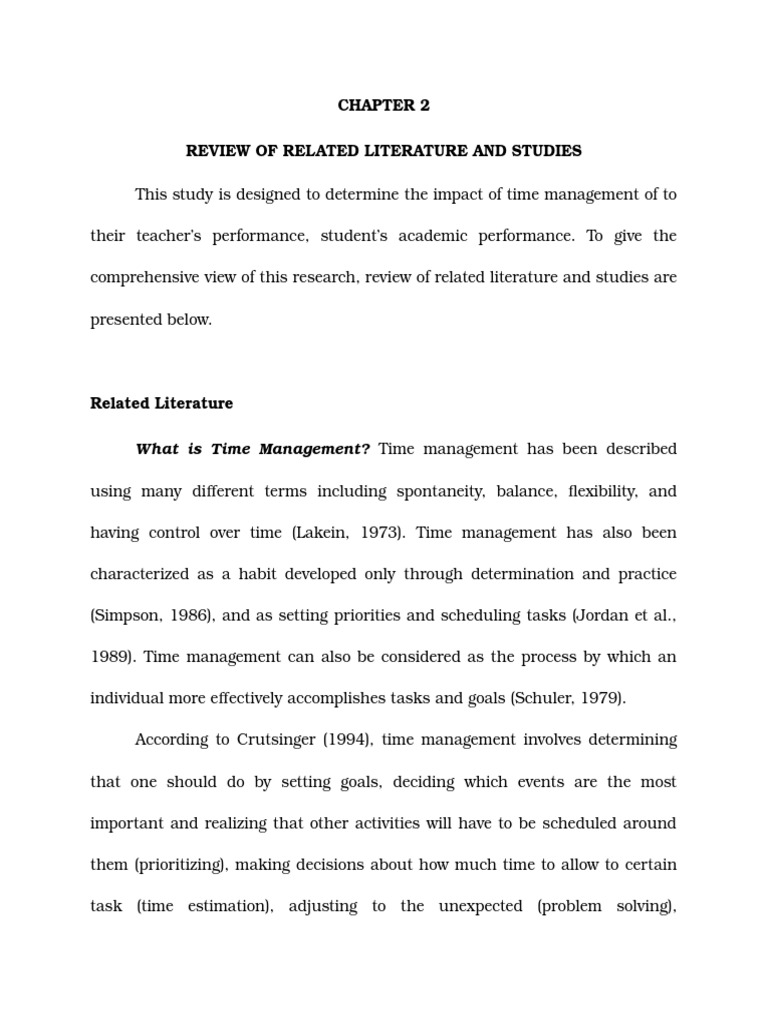 CHAPTER 2

REVIEW OF RELATED LITERATURE AND STUDIES

This study is designed to determine the impact of time management of to their teacher's performance, student's academic performance. To give the comprehensive view of this research, review of related literature and studies are presented below.

Related Literature

What is Time Management? Time management has been described using many different terms including spontaneity, balance, flexibility, and having control over time (Lakein, 1973). Time management has also been characterized as a habit developed only through determination and practice (Simpson, 1986), and as setting priorities and scheduling tasks (Jordan et al., 1989). Time management can also be considered as the process by which an individual more effectively accomplishes tasks and goals (Schuler, 1979).

According to Crutsinger (1994), time management involves determining that one should do by setting goals, deciding which events are the most important and realizing that other activities will have to be scheduled around them (prioritizing), making decisions about how much time to allow to certain task (time estimation), adjusting to the unexpected (problem solving),